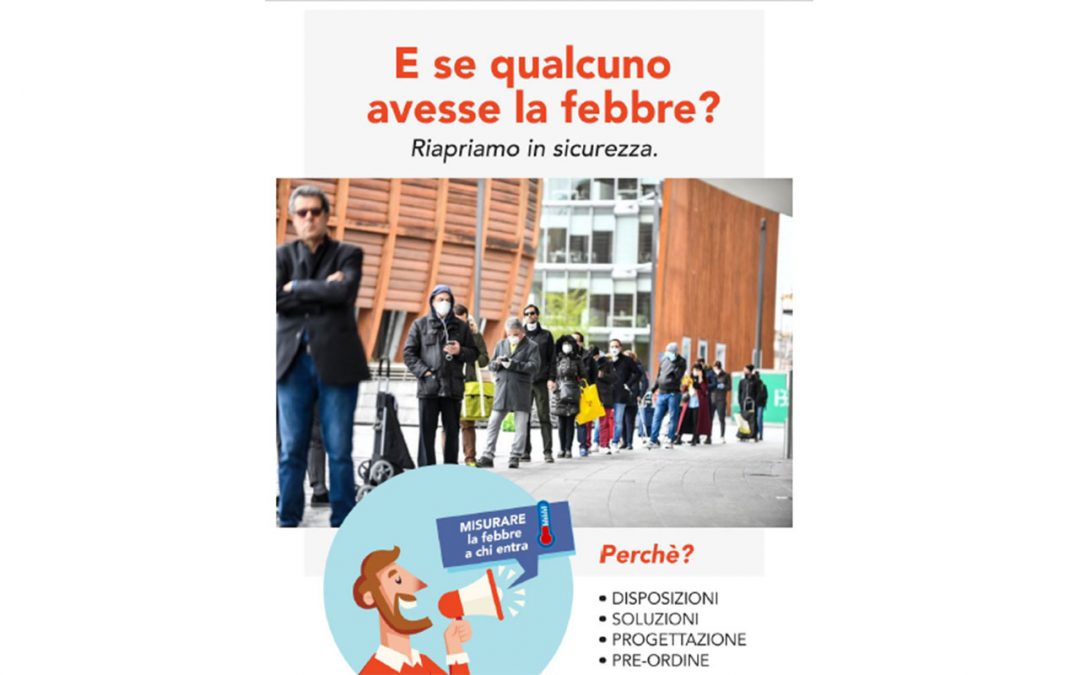 E se qualcuno avesse la febbre?

Riapriamo in sicurezza.

MISURARE la febbre a chi entra

Perchè?

• DISPOSIZIONI
• SOLUZIONI
• PROGETTAZIONE
• PRE-ORDINE